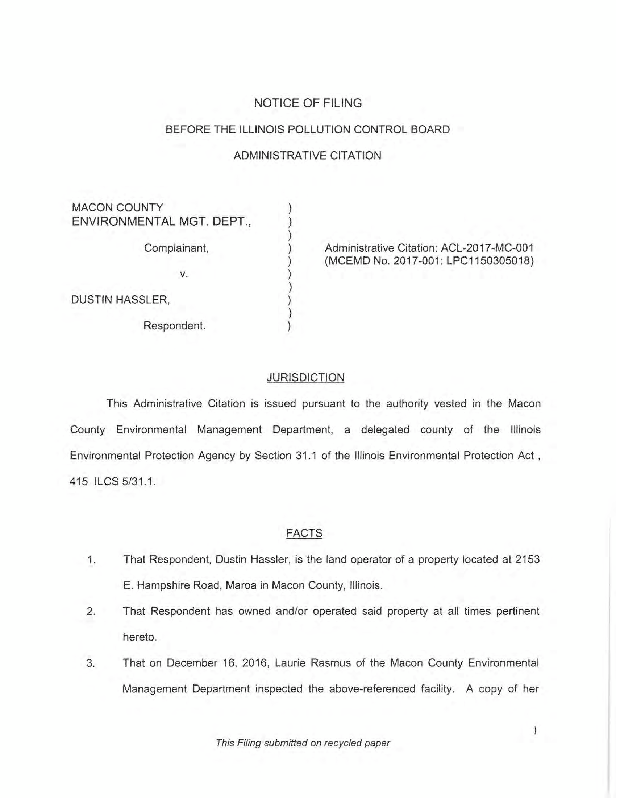 NOTICE OF FILING

BEFORE THE ILLINOIS POLLUTION CONTROL BOARD

ADMINISTRATIVE CITATION

MACON COUNTY
ENVIRONMENTAL MGT. DEPT.,

Complainant,

v.

DUSTIN HASSLER,

Respondent.

)
)
)
)
)
)
)
)
)
)

Administrative Citation: ACL-2017-MC-001
(MCEMD No. 2017-001: LPC1150305018)

JURISDICTION

This Administrative Citation is issued pursuant to the authority vested in the Macon County Environmental Management Department, a delegated county of the Illinois Environmental Protection Agency by Section 31.1 of the Illinois Environmental Protection Act , 415 ILCS 5/31.1.

FACTS

1. That Respondent, Dustin Hassler, is the land operator of a property located at 2153 E. Hampshire Road, Maroa in Macon County, Illinois.

2. That Respondent has owned and/or operated said property at all times pertinent hereto.

3. That on December 16, 2016, Laurie Rasmus of the Macon County Environmental Management Department inspected the above-referenced facility. A copy of her

1

This Filing submitted on recycled paper